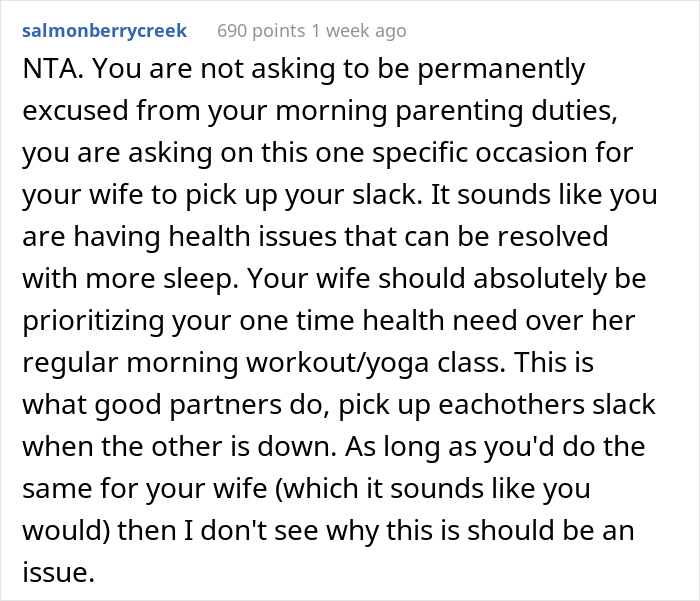 salmonberrycreek 690 points 1 week ago

NTA. You are not asking to be permanently excused from your morning parenting duties, you are asking on this one specific occasion for your wife to pick up your slack. It sounds like you are having health issues that can be resolved with more sleep. Your wife should absolutely be prioritizing your one time health need over her regular morning workout/yoga class. This is what good partners do, pick up eachothers slack when the other is down. As long as you'd do the same for your wife (which it sounds like you would) then I don't see why this is should be an issue.